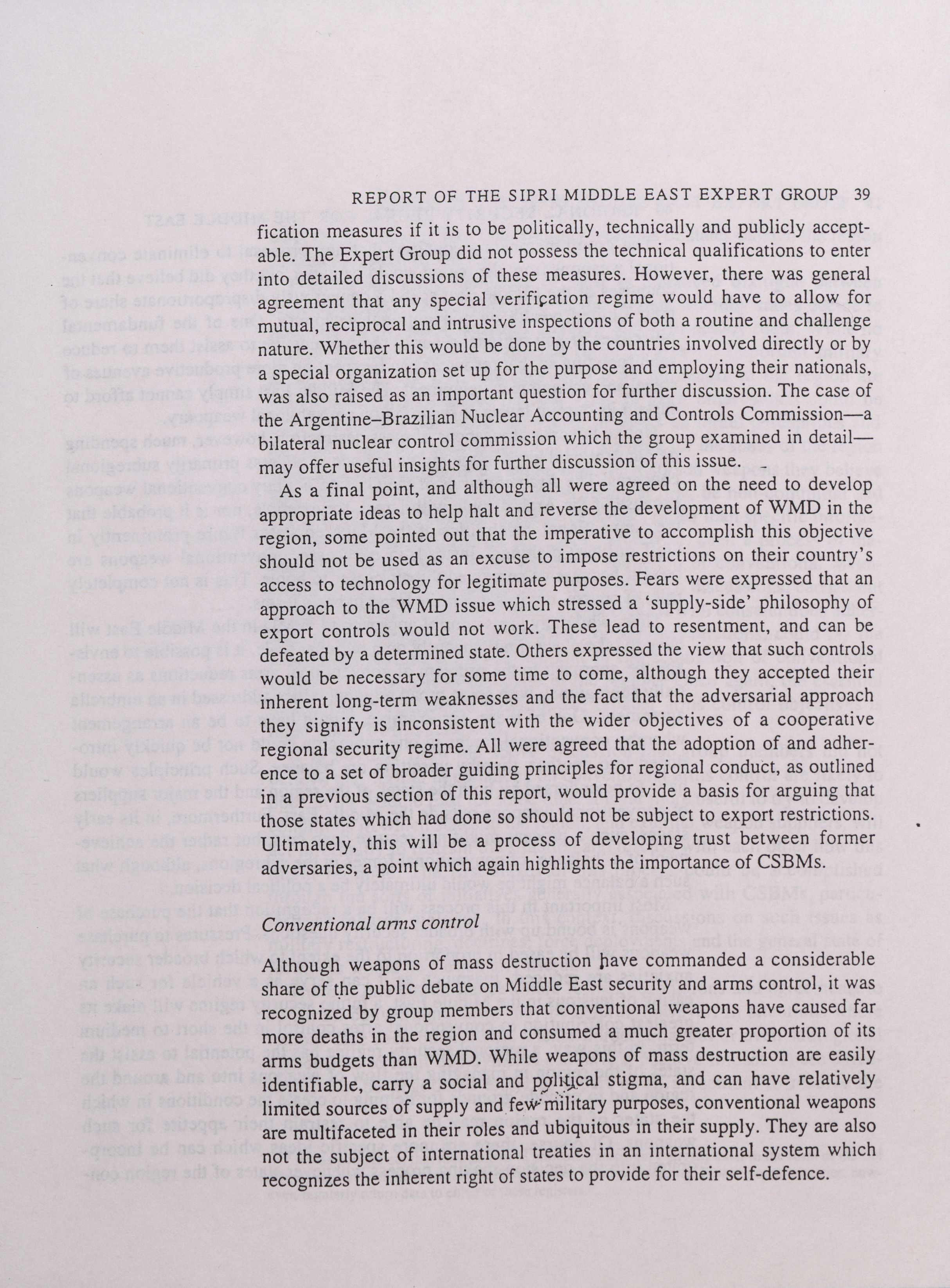 REPORT OF THE SIPRI MIDDLE EAST EXPERT GROUP 39

fication measures if it is to be politically, technically and publicly acceptable. The Expert Group did not possess the technical qualifications to enter into detailed discussions of these measures. However, there was general agreement that any special verification regime would have to allow for mutual, reciprocal and intrusive inspections of both a routine and challenge nature. Whether this would be done by the countries involved directly or by a special organization set up for the purpose and employing their nationals, was also raised as an important question for further discussion. The case of the Argentine–Brazilian Nuclear Accounting and Controls Commission—a bilateral nuclear control commission which the group examined in detail—may offer useful insights for further discussion of this issue.

As a final point, and although all were agreed on the need to develop appropriate ideas to help halt and reverse the development of WMD in the region, some pointed out that the imperative to accomplish this objective should not be used as an excuse to impose restrictions on their country's access to technology for legitimate purposes. Fears were expressed that an approach to the WMD issue which stressed a 'supply-side' philosophy of export controls would not work. These lead to resentment, and can be defeated by a determined state. Others expressed the view that such controls would be necessary for some time to come, although they accepted their inherent long-term weaknesses and the fact that the adversarial approach they signify is inconsistent with the wider objectives of a cooperative regional security regime. All were agreed that the adoption of and adherence to a set of broader guiding principles for regional conduct, as outlined in a previous section of this report, would provide a basis for arguing that those states which had done so should not be subject to export restrictions. Ultimately, this will be a process of developing trust between former adversaries, a point which again highlights the importance of CSBMs.

Conventional arms control

Although weapons of mass destruction have commanded a considerable share of the public debate on Middle East security and arms control, it was recognized by group members that conventional weapons have caused far more deaths in the region and consumed a much greater proportion of its arms budgets than WMD. While weapons of mass destruction are easily identifiable, carry a social and political stigma, and can have relatively limited sources of supply and few military purposes, conventional weapons are multifaceted in their roles and ubiquitous in their supply. They are also not the subject of international treaties in an international system which recognizes the inherent right of states to provide for their self-defence.